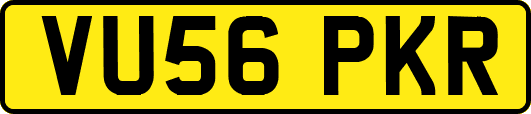 VU56 PKR